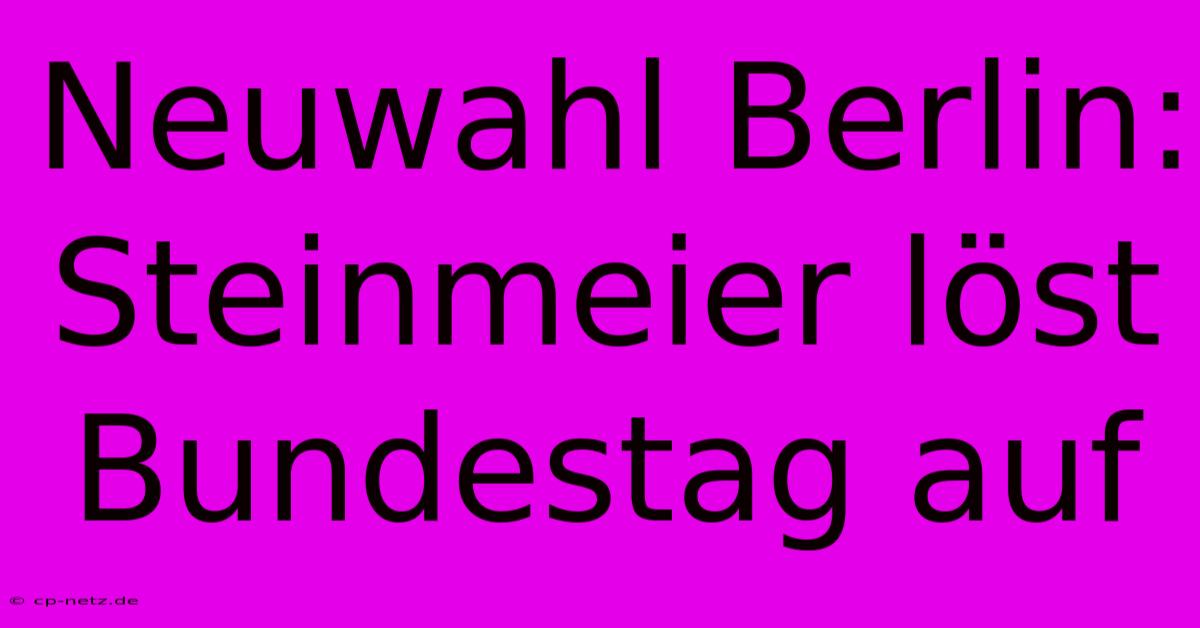 Neuwahl Berlin: Steinmeier löst Bundestag auf

© cp-netz.de